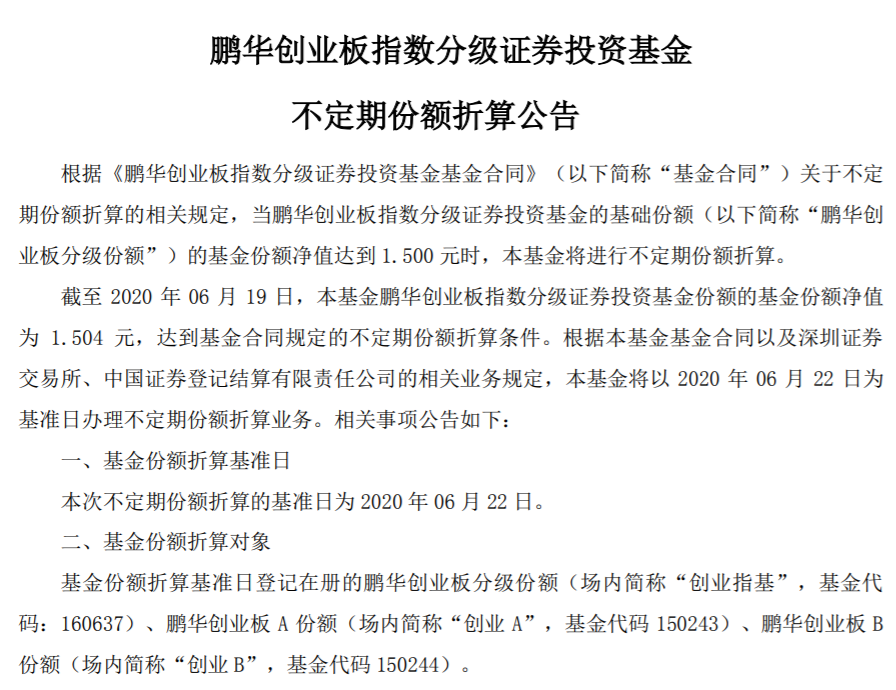 鹏华创业板指数分级证券投资基金

不定期份额折算公告

根据《鹏华创业板指数分级证券投资基金基金合同》（以下简称“基金合同”）关于不定期份额折算的相关规定，当鹏华创业板指数分级证券投资基金的基础份额（以下简称“鹏华创业板分级份额”）的基金份额净值达到 1.500 元时，本基金将进行不定期份额折算。

截至 2020 年 06 月 19 日，本基金鹏华创业板指数分级证券投资基金份额的基金份额净值为 1.504 元，达到基金合同规定的不定期份额折算条件。根据本基金基金合同以及深圳证券交易所、中国证券登记结算有限责任公司的相关业务规定，本基金将以 2020 年 06 月 22 日为基准日办理不定期份额折算业务。相关事项公告如下：

一、基金份额折算基准日

本次不定期份额折算的基准日为 2020 年 06 月 22 日。

二、基金份额折算对象

基金份额折算基准日登记在册的鹏华创业板分级份额（场内简称“创业指基”，基金代码：160637）、鹏华创业板 A 份额（场内简称“创业 A”，基金代码 150243）、鹏华创业板 B 份额（场内简称“创业 B”，基金代码 150244）。